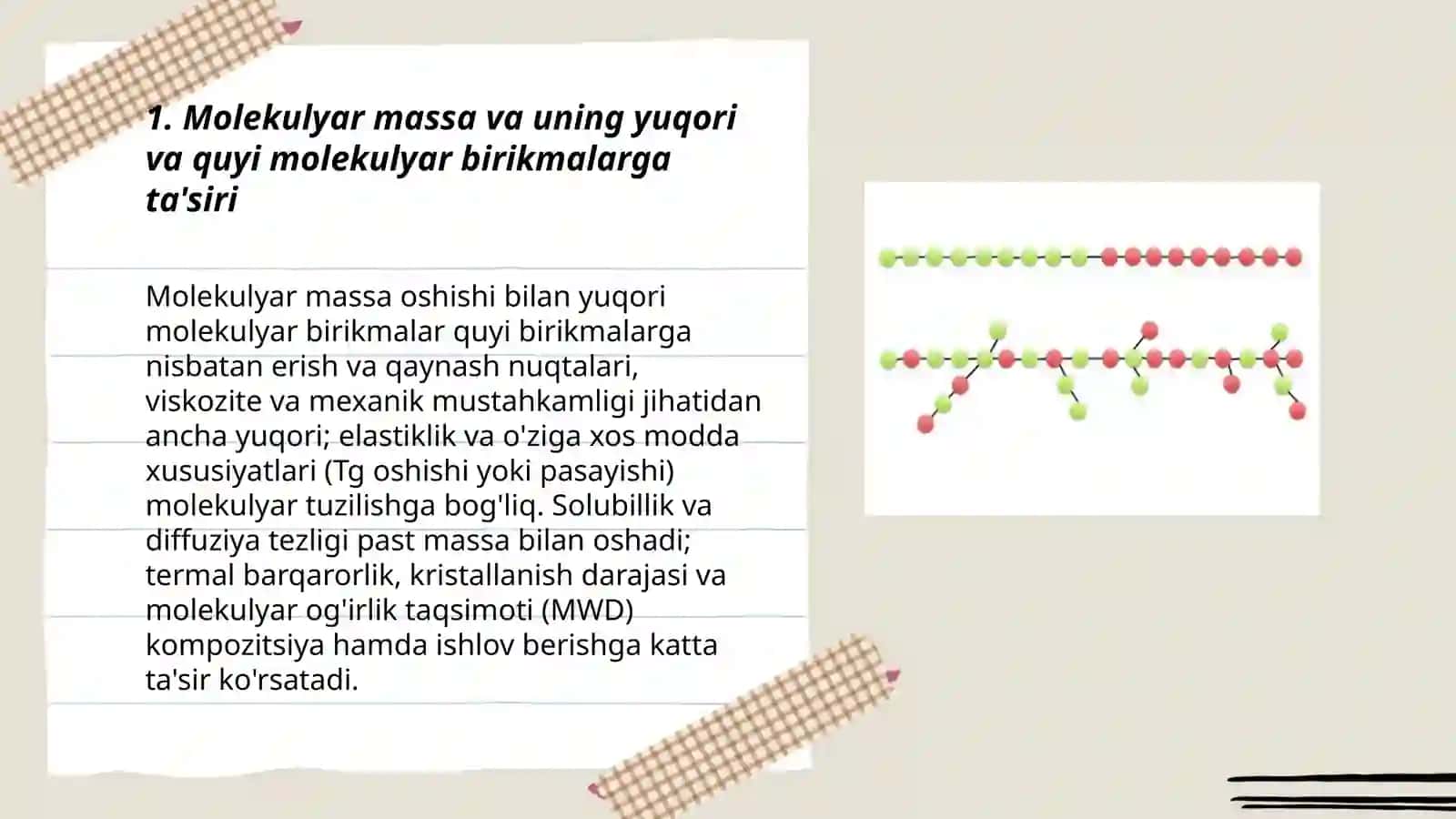 1. Molekulyar massa va uning yuqori va quyi molekulyar birikmalarga ta'siri

Molekulyar massa oshishi bilan yuqori molekulyar birikmalar quyi birikmalarga nisbatan erish va qaynash nuqtalari, viskozite va mexanik mustahkamligi jihatidan ancha yuqori; elastiklik va o'ziga xos modda xususiyatlari (Tg oshishi yoki pasayishi) molekulyar tuzilishga bog'liq. Solubillik va diffuziya tezligi past massa bilan oshadi; termal barqarorlik, kristallanish darajasi va molekulyar og'irlik taqsimoti (MWD) kompozitsiya hamda ishlov berishga katta ta'sir ko'rsatadi.